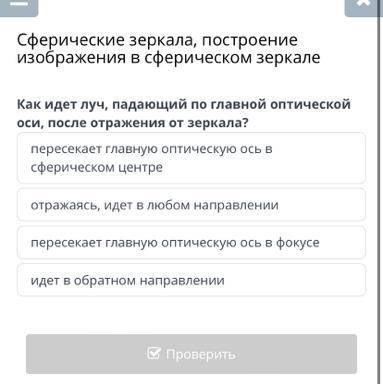 Сферические зеркала, построение изображения в сферическом зеркале

Как идет луч, падающий по главной оптической оси, после отражения от зеркала?

пересекает главную оптическую ось в сферическом центре

отражаясь, идет в любом направлении

пересекает главную оптическую ось в фокусе

идет в обратном направлении

Проверить